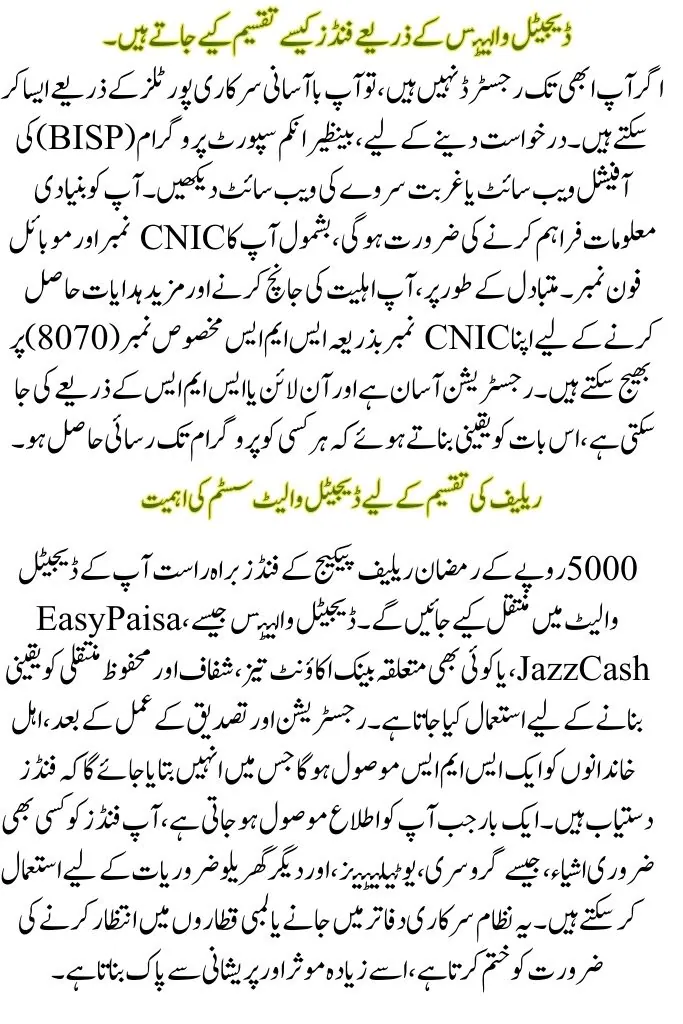 ڈیجیٹل والیٹس کے ذریعے فنڈز کیسے تقسیم کیے جاتے ہیں۔

اگر آپ ابھی تک رجسٹرڈ نہیں ہیں، تو آپ باآسانی سرکاری پورٹلز کے ذریعے ایسا کر سکتے ہیں۔ درخواست دینے کے لیے، بینظیر انکم سپورٹ پروگرام (BISP) کی آفیشل ویب سائٹ یا غربت سروے کی ویب سائٹ دیکھیں۔ آپ کو بنیادی معلومات فراہم کرنے کی ضرورت ہوگی، بشمول آپ کا CNIC نمبر اور موبائل فون نمبر۔ متبادل کے طور پر، آپ اہلیت کی جانچ کرنے اور مزید ہدایات حاصل کرنے کے لیے اپنا CNIC نمبر بذریعہ ایس ایم ایس مخصوص نمبر (8070) پر بھیج سکتے ہیں۔ رجسٹریشن آسان ہے اور آن لائن یا ایس ایم ایس کے ذریعے کی جا سکتی ہے، اس بات کو یقینی بناتے ہوئے کہ ہر کسی کو پروگرام تک رسائی حاصل ہو۔

ریلیف کی تقسیم کے لیے ڈیجیٹل والیٹ سسٹم کی اہمیت

5000 روپے کے رمضان ریلیف پیکیج کے فنڈز براہ راست آپ کے ڈیجیٹل والیٹ میں منتقل کیے جائیں گے۔ ڈیجیٹل والیٹس جیسے EasyPaisa، JazzCash، یا کوئی بھی متعلقہ بینک اکاؤنٹ تیز، شفاف اور محفوظ منتقلی کو یقینی بنانے کے لیے استعمال کیا جاتا ہے۔ رجسٹریشن اور تصدیق کے عمل کے بعد، اہل خاندانوں کو ایک ایس ایم ایس موصول ہوگا جس میں انہیں بتایا جائے گا کہ فنڈز دستیاب ہیں۔ ایک بار جب آپ کو اطلاع موصول ہو جاتی ہے، آپ فنڈز کو کسی بھی ضروری اشیاء، جیسے گروسری، یوٹیلیٹیز، اور دیگر گھریلو ضروریات کے لیے استعمال کر سکتے ہیں۔ یہ نظام سرکاری دفاتر میں جانے یا لمبی قطاروں میں انتظار کرنے کی ضرورت کو ختم کرتا ہے، اسے زیادہ موثر اور پریشانی سے پاک بناتا ہے۔